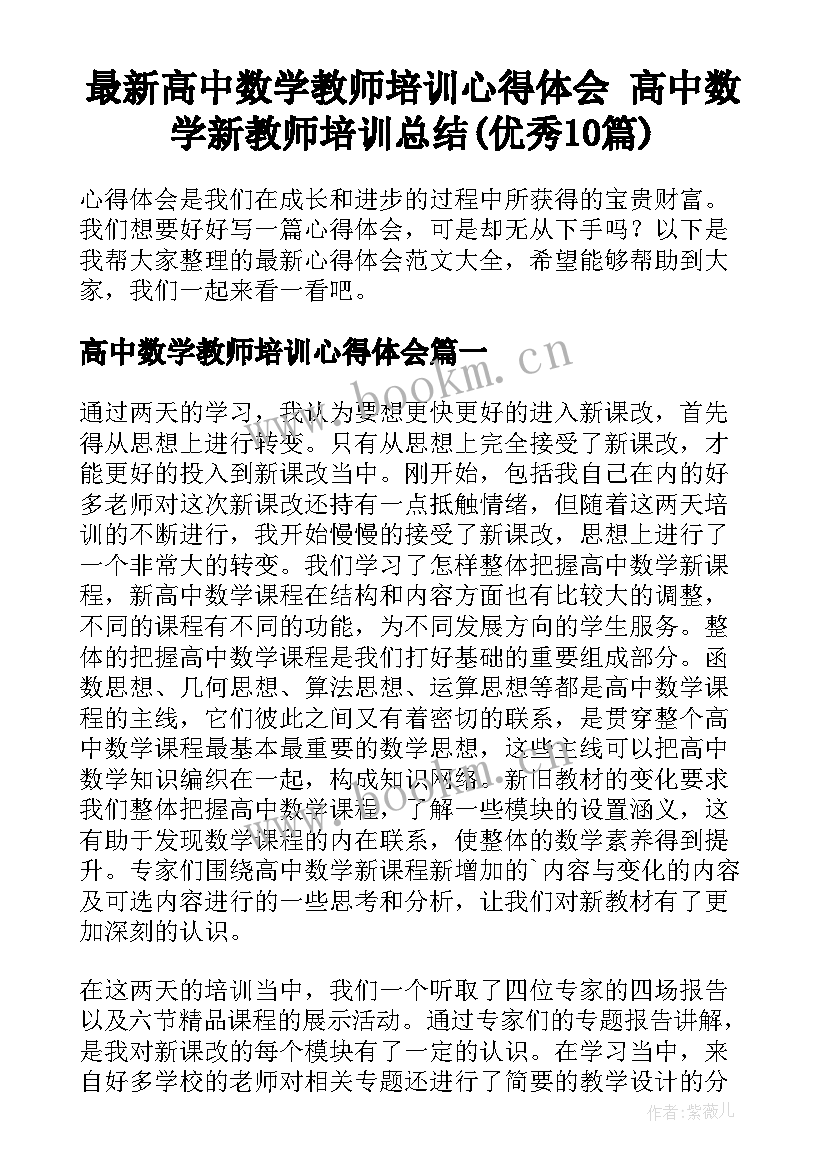 最新高中数学教师培训心得体会 高中数学新教师培训总结(优秀10篇)

心得体会是我们在成长和进步的过程中所获得的宝贵财富。我们想要好好写一篇心得体会，可是却无从下手吗？以下是我帮大家整理的最新心得体会范文大全，希望能够帮助到大家，我们一起来看一看吧。

高中数学教师培训心得体会篇一

www.bookm.cn

通过两天的学习，我认为要想更快更好的进入新课改，首先得从思想上进行转变。只有从思想上完全接受了新课改，才能更好的投入到新课改当中。刚开始，包括我自己在内的好多老师对这次新课改还持有一点抵触情绪，但随着这两天培训的不断进行，我开始慢慢的接受了新课改，思想上进行了一个非常大的转变。我们学习了怎样整体把握高中数学新课程，新高中数学课程在结构和内容方面也有比较大的调整，不同的课程有不同的功能，为不同发展方向的学生服务。整体的把握高中数学课程是我们打好基础的重要组成部分。函数思想、几何思想、算法思想、运算思想等都是高中数学课程的主线，它们彼此之间又有着密切的联系，是贯穿整个高中数学课程最基本最重要的数学思想，这些主线可以把高中数学知识编织在一起，构成知识网络。新旧教材的变化要求我们整体把握高中数学课程，了解一些模块的设置涵义，这有助于发现数学课程的内在联系，使整体的数学素养得到提升。专家们围绕高中数学新课程新增加的`内容与变化的内容及可选内容进行的一些思考和分析，让我们对新教材有了更加深刻的认识。

www.bookm.cn

在这两天的培训当中，我们一个听取了四位专家的四场报告以及六节精品课程的展示活动。通过专家们的专题报告讲解，是我对新课改的每个模块有了一定的认识。在学习当中，来自好多学校的老师对相关专题还进行了简要的教学设计的分

作者：紫薇儿